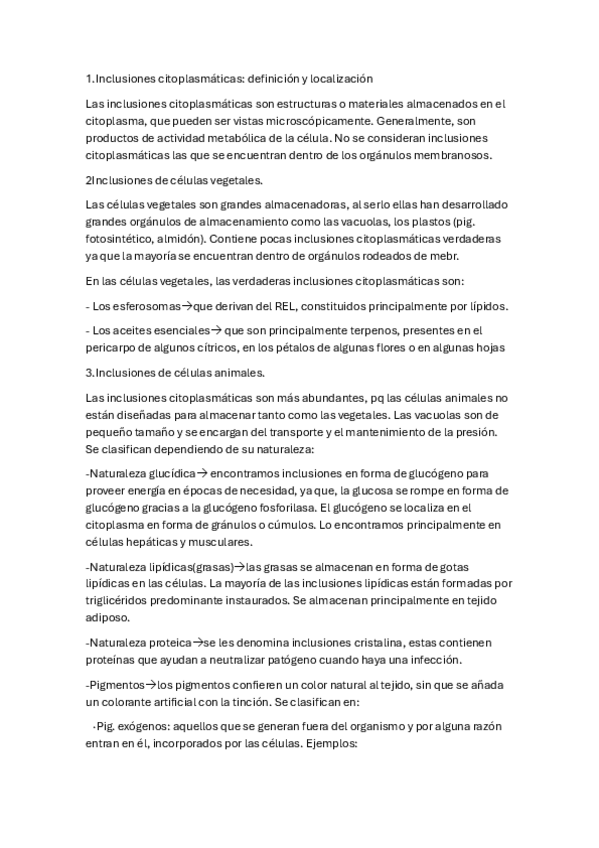 1.Inclusiones citoplasmáticas: definición y localización

Las inclusiones citoplasmáticas son estructuras o materiales almacenados en el citoplasma, que pueden ser vistas microscópicamente. Generalmente, son productos de actividad metabólica de la célula. No se consideran inclusiones citoplasmáticas las que se encuentran dentro de los orgánulos membranosos.

2Inclusiones de células vegetales.

Las células vegetales son grandes almacenadoras, al serlo ellas han desarrollado grandes orgánulos de almacenamiento como las vacuolas, los plastos (pig. fotosintético, almidón). Contiene pocas inclusiones citoplasmáticas verdaderas ya que la mayoría se encuentran dentro de orgánulos rodeados de mebr.

En las células vegetales, las verdaderas inclusiones citoplasmáticas son:

- Los esferosomas→que derivan del REL, constituidos principalmente por lípidos.

- Los aceites esenciales→ que son principalmente terpenos, presentes en el pericarpo de algunos cítricos, en los pétalos de algunas flores o en algunas hojas

3.Inclusiones de células animales.

Las inclusiones citoplasmáticas son más abundantes, pq las células animales no están diseñadas para almacenar tanto como las vegetales. Las vacuolas son de pequeño tamaño y se encargan del transporte y el mantenimiento de la presión. Se clasifican dependiendo de su naturaleza:

-Naturaleza glucídica→ encontramos inclusiones en forma de glucógeno para proveer energía en épocas de necesidad, ya que, la glucosa se rompe en forma de glucógeno gracias a la glucógeno fosforilasa. El glucógeno se localiza en el citoplasma en forma de gránulos o cúmulos. Lo encontramos principalmente en células hepáticas y musculares.

-Naturaleza lipídicas(grasas)→las grasas se almacenan en forma de gotas lipídicas en las células. La mayoría de las inclusiones lipídicas están formadas por triglicéridos predominante instaurados. Se almacenan principalmente en tejido adiposo.

-Naturaleza proteica→se les denomina inclusiones cristalina, estas contienen proteínas que ayudan a neutralizar patógeno cuando haya una infección.

-Pigmentos→los pigmentos confieren un color natural al tejido, sin que se añada un colorante artificial con la tinción. Se clasifican en:

-Pig. exógenos: aquellos que se generan fuera del organismo y por alguna razón entran en él, incorporados por las células. Ejemplos: